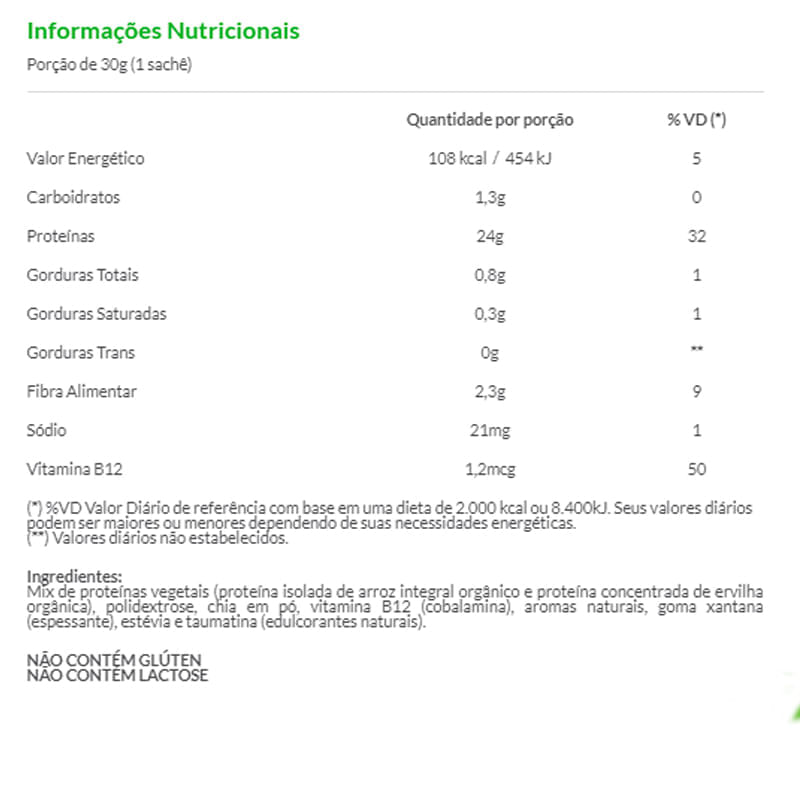 Informações Nutricionais

Porção de 30g (1 sachê)

| | Quantidade por porção | % VD (*) |
|---|---|---|
| Valor Energético | 108 kcal / 454 kJ | 5 |
| Carboidratos | 1,3g | 0 |
| Proteínas | 24g | 32 |
| Gorduras Totais | 0,8g | 1 |
| Gorduras Saturadas | 0,3g | 1 |
| Gorduras Trans | 0g | ** |
| Fibra Alimentar | 2,3g | 9 |
| Sódio | 21mg | 1 |
| Vitamina B12 | 1,2mcg | 50 |

(*) %VD Valor Diário de referência com base em uma dieta de 2.000 kcal ou 8.400kJ. Seus valores diários podem ser maiores ou menores dependendo de suas necessidades energéticas.
(**) Valores diários não estabelecidos.

Ingredientes:
Mix de proteínas vegetais (proteína isolada de arroz integral orgânico e proteína concentrada de ervilha orgânica), polidextrose, chia em pó, vitamina B12 (cobalamina), aromas naturais, goma xantana (espessante), estévia e taumatina (edulcorantes naturais).

NÃO CONTÉM GLÚTEN
NÃO CONTÉM LACTOSE